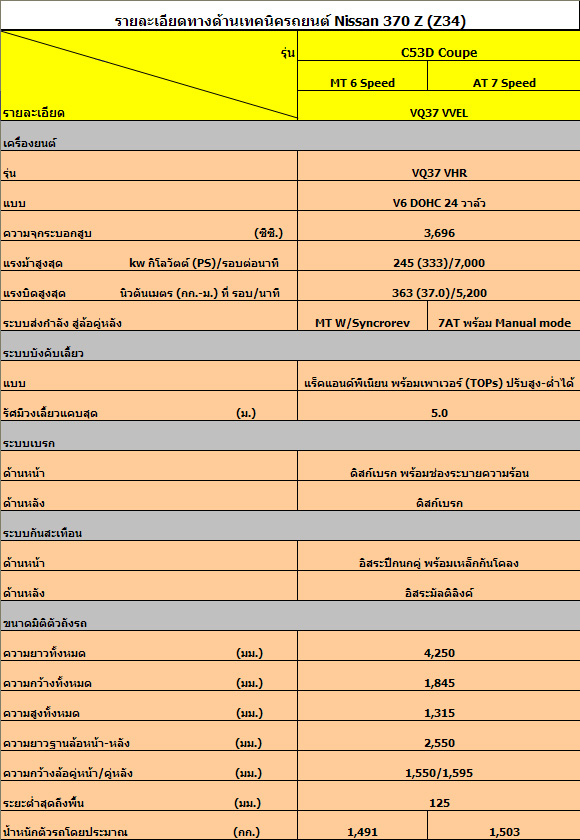 รายละเอียดทางด้านเทคนิครถยนต์ Nissan 370 Z (Z34)

| รุ่น / รายละเอียด | C53D Coupe | |
|---|---|---|
| | MT 6 Speed | AT 7 Speed |
| | VQ37 VVEL | |
| เครื่องยนต์ | | |
| รุ่น | VQ37 VHR | |
| แบบ | V6 DOHC 24 วาล์ว | |
| ความจุกระบอกสูบ (ซีซี.) | 3,696 | |
| แรงม้าสูงสุด kw กิโลวัตต์ (PS)/รอบต่อนาที | 245 (333)/7,000 | |
| แรงบิดสูงสุด นิวตันเมตร (กก.-ม.) ที่ รอบ/นาที | 363 (37.0)/5,200 | |
| ระบบส่งกำลัง สู่ล้อคู่หลัง | MT W/Syncrorev | 7AT พร้อม Manual mode |
| ระบบบังคับเลี้ยว | | |
| แบบ | แร็คแอนด์พิเนียน พร้อมเพาเวอร์ (TOPs) ปรับสูง-ต่ำได้ | |
| รัศมีวงเลี้ยวแคบสุด (ม.) | 5.0 | |
| ระบบเบรก | | |
| ด้านหน้า | ดิสก์เบรก พร้อมช่องระบายความร้อน | |
| ด้านหลัง | ดิสก์เบรก | |
| ระบบกันสะเทือน | | |
| ด้านหน้า | อิสระปีกนกคู่ พร้อมเหล็กกันโคลง | |
| ด้านหลัง | อิสระมัลติลิงค์ | |
| ขนาดมิติตัวถังรถ | | |
| ความยาวทั้งหมด (มม.) | 4,250 | |
| ความกว้างทั้งหมด (มม.) | 1,845 | |
| ความสูงทั้งหมด (มม.) | 1,315 | |
| ความยาวฐานล้อหน้า-หลัง (มม.) | 2,550 | |
| ความกว้างล้อคู่หน้า/คู่หลัง (มม.) | 1,550/1,595 | |
| ระยะต่ำสุดถึงพื้น (มม.) | 125 | |
| น้ำหนักตัวรถโดยประมาณ (กก.) | 1,491 | 1,503 |